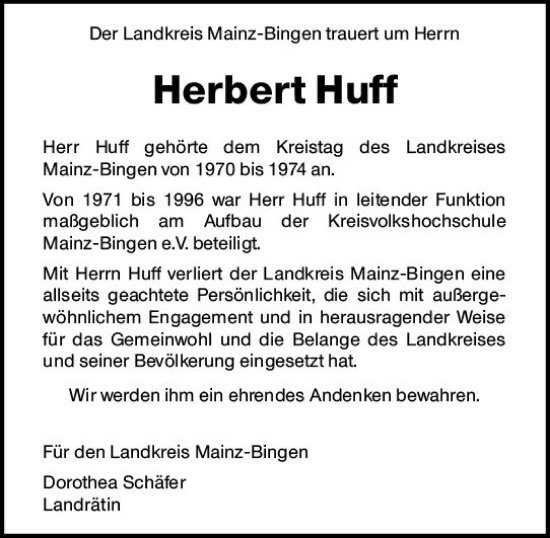 Der Landkreis Mainz-Bingen trauert um Herrn

Herbert Huff

Herr Huff gehörte dem Kreistag des Landkreises Mainz-Bingen von 1970 bis 1974 an.

Von 1971 bis 1996 war Herr Huff in leitender Funktion maßgeblich am Aufbau der Kreisvolkshochschule Mainz-Bingen e.V. beteiligt.

Mit Herrn Huff verliert der Landkreis Mainz-Bingen eine allseits geachtete Persönlichkeit, die sich mit außergewöhnlichem Engagement und in herausragender Weise für das Gemeinwohl und die Belange des Landkreises und seiner Bevölkerung eingesetzt hat.

Wir werden ihm ein ehrendes Andenken bewahren.

Für den Landkreis Mainz-Bingen

Dorothea Schäfer
Landrätin